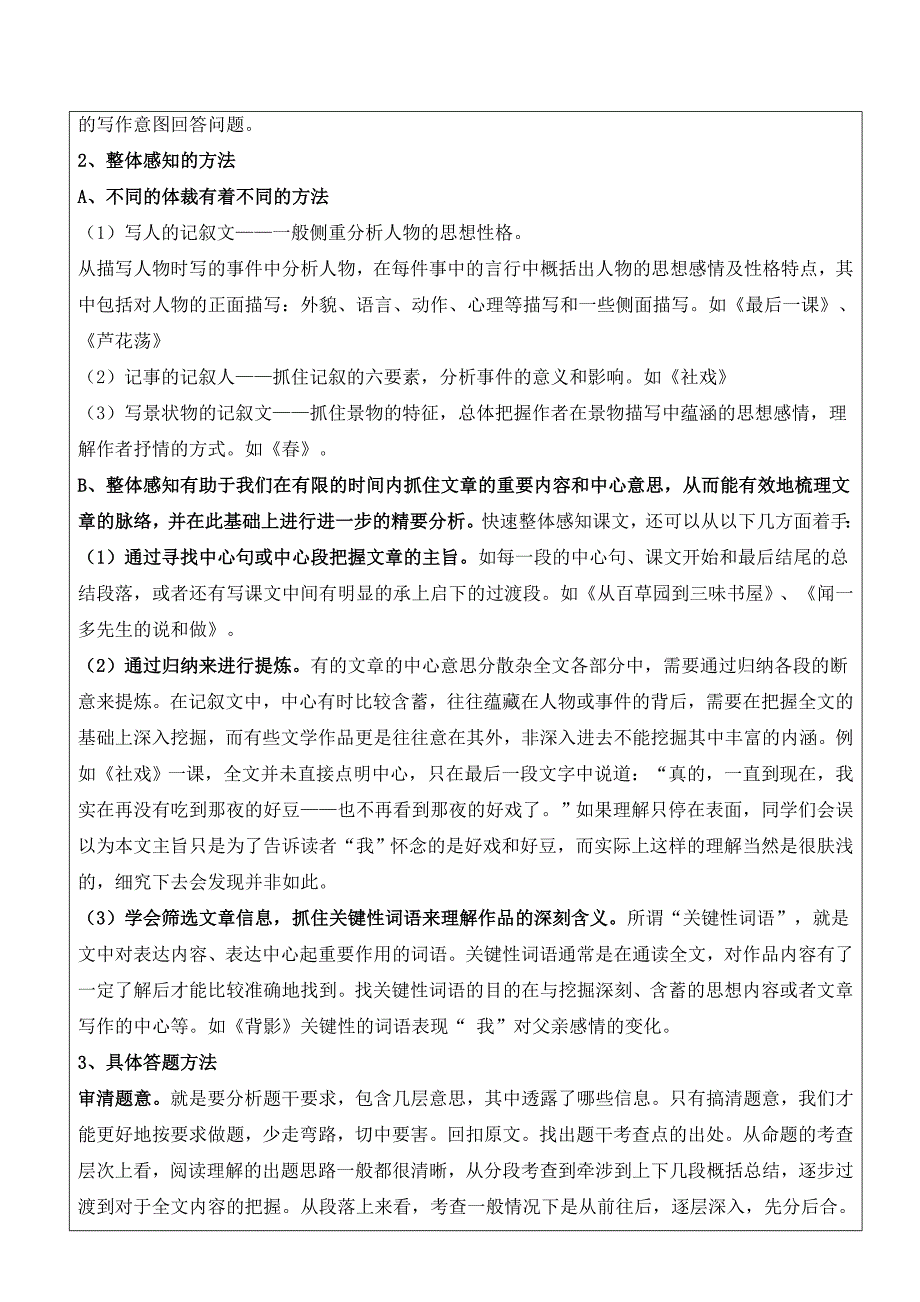 的写作意图回答问题。

2、整体感知的方法

A、不同的体裁有着不同的方法

（1）写人的记叙文——一般侧重分析人物的思想性格。

从描写人物时写的事件中分析人物，在每件事中的言行中概括出人物的思想感情及性格特点，其中包括对人物的正面描写：外貌、语言、动作、心理等描写和一些侧面描写。如《最后一课》、《芦花荡》

（2）记事的记叙人——抓住记叙的六要素，分析事件的意义和影响。如《社戏》

（3）写景状物的记叙文——抓住景物的特征，总体把握作者在景物描写中蕴涵的思想感情，理解作者抒情的方式。如《春》。

B、整体感知有助于我们在有限的时间内抓住文章的重要内容和中心意思，从而能有效地梳理文章的脉络，并在此基础上进行进一步的精要分析。快速整体感知课文，还可以从以下几方面着手：

（1）通过寻找中心句或中心段把握文章的主旨。如每一段的中心句、课文开始和最后结尾的总结段落，或者还有写课文中间有明显的承上启下的过渡段。如《从百草园到三味书屋》、《闻一多先生的说和做》。

（2）通过归纳来进行提炼。有的文章的中心意思分散杂全文各部分中，需要通过归纳各段的断意来提炼。在记叙文中，中心有时比较含蓄，往往蕴藏在人物或事件的背后，需要在把握全文的基础上深入挖掘，而有些文学作品更是往往意在其外，非深入进去不能挖掘其中丰富的内涵。例如《社戏》一课，全文并未直接点明中心，只在最后一段文字中说道：“真的，一直到现在，我实在再没有吃到那夜的好豆——也不再看到那夜的好戏了。”如果理解只停在表面，同学们会误以为本文主旨只是为了告诉读者“我”怀念的是好戏和好豆，而实际上这样的理解当然是很肤浅的，细究下去会发现并非如此。

（3）学会筛选文章信息，抓住关键性词语来理解作品的深刻含义。所谓“关键性词语”，就是文中对表达内容、表达中心起重要作用的词语。关键性词语通常是在通读全文，对作品内容有了一定了解后才能比较准确地找到。找关键性词语的目的在与挖掘深刻、含蓄的思想内容或者文章写作的中心等。如《背影》关键性的词语表现“ 我”对父亲感情的变化。

3、具体答题方法

审清题意。就是要分析题干要求，包含几层意思，其中透露了哪些信息。只有搞清题意，我们才能更好地按要求做题，少走弯路，切中要害。回扣原文。找出题干考查点的出处。从命题的考查层次上看，阅读理解的出题思路一般都很清晰，从分段考查到牵涉到上下几段概括总结，逐步过渡到对于全文内容的把握。从段落上来看，考查一般情况下是从前往后，逐层深入，先分后合。